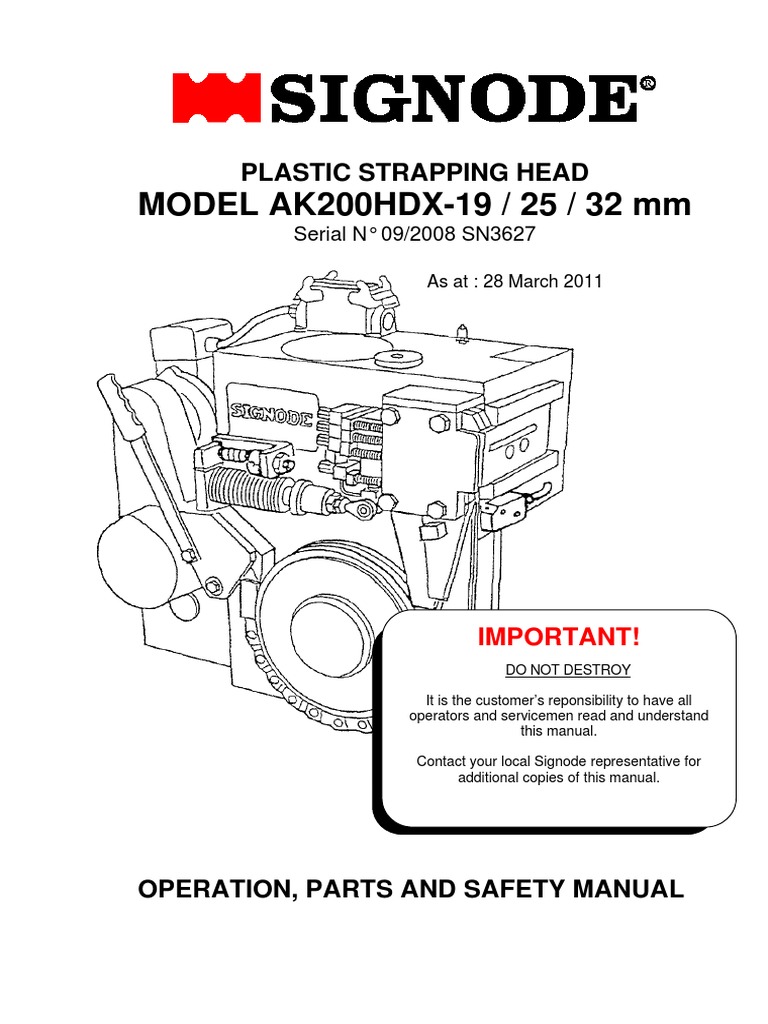 SIGNODE®

PLASTIC STRAPPING HEAD
MODEL AK200HDX-19 / 25 / 32 mm
Serial N° 09/2008 SN3627

As at : 28 March 2011

SIGNODE

IMPORTANT!

DO NOT DESTROY

It is the customer's reponsibility to have all operators and servicemen read and understand this manual.

Contact your local Signode representative for additional copies of this manual.

OPERATION, PARTS AND SAFETY MANUAL